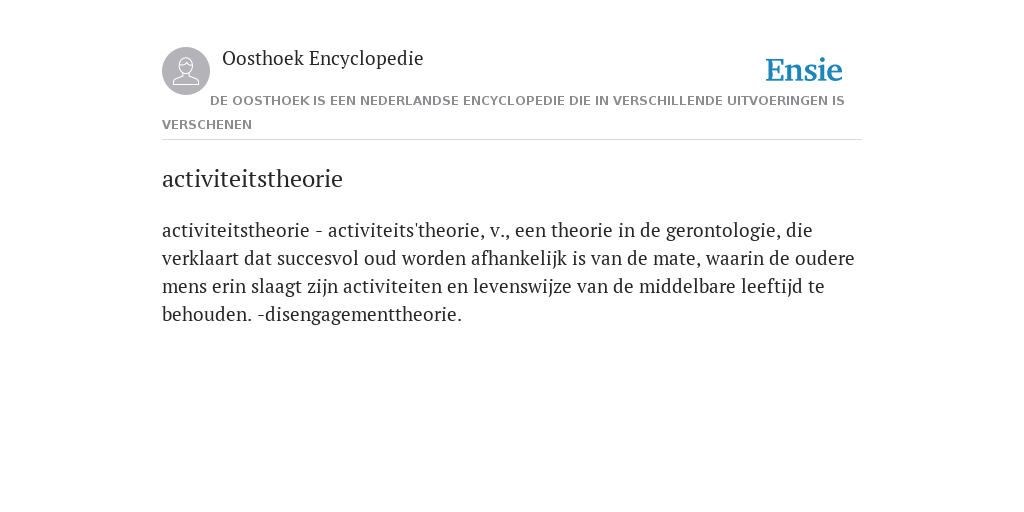 Oosthoek Encyclopedie

Ensie

DE OOSTHOEK IS EEN NEDERLANDSE ENCYCLOPEDIE DIE IN VERSCHILLENDE UITVOERINGEN IS VERSCHENEN

activiteitstheorie

activiteitstheorie - activiteits'theorie, v., een theorie in de gerontologie, die verklaart dat succesvol oud worden afhankelijk is van de mate, waarin de oudere mens erin slaagt zijn activiteiten en levenswijze van de middelbare leeftijd te behouden. -disengagementtheorie.